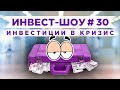 ИНВЕСТ-ШОУ # 30
ИНВЕСТИЦИИ В КРИЗИС